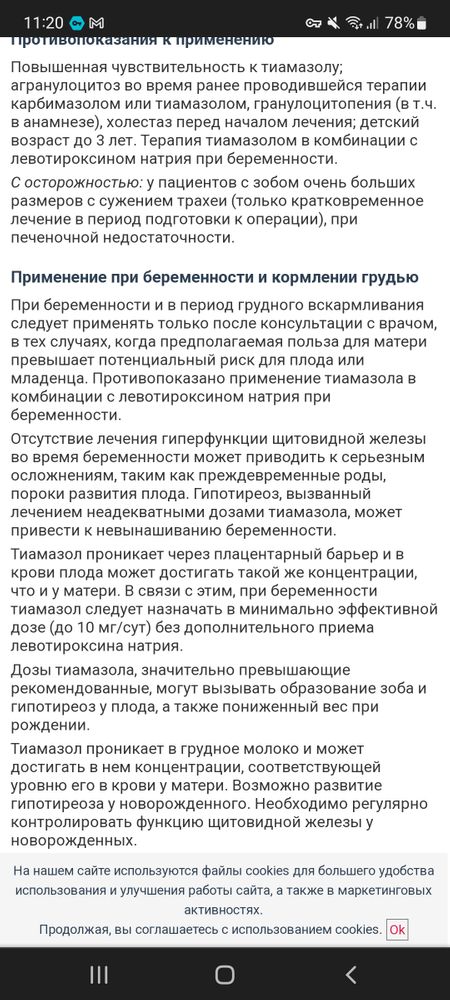 11:20 78%

Противопоказания к применению

Повышенная чувствительность к тиамазолу; агранулоцитоз во время ранее проводившейся терапии карбимазолом или тиамазолом, гранулоцитопения (в т.ч. в анамнезе), холестаз перед началом лечения; детский возраст до 3 лет. Терапия тиамазолом в комбинации с левотироксином натрия при беременности.

С осторожностью: у пациентов с зобом очень больших размеров с сужением трахеи (только кратковременное лечение в период подготовки к операции), при печеночной недостаточности.

Применение при беременности и кормлении грудью

При беременности и в период грудного вскармливания следует применять только после консультации с врачом, в тех случаях, когда предполагаемая польза для матери превышает потенциальный риск для плода или младенца. Противопоказано применение тиамазола в комбинации с левотироксином натрия при беременности.

Отсутствие лечения гиперфункции щитовидной железы во время беременности может приводить к серьезным осложнениям, таким как преждевременные роды, пороки развития плода. Гипотиреоз, вызванный лечением неадекватными дозами тиамазола, может привести к невынашиванию беременности.

Тиамазол проникает через плацентарный барьер и в крови плода может достигать такой же концентрации, что и у матери. В связи с этим, при беременности тиамазол следует назначать в минимально эффективной дозе (до 10 мг/сут) без дополнительного приема левотироксина натрия.

Дозы тиамазола, значительно превышающие рекомендованные, могут вызывать образование зоба и гипотиреоз у плода, а также пониженный вес при рождении.

Тиамазол проникает в грудное молоко и может достигать в нем концентрации, соответствующей уровню его в крови у матери. Возможно развитие гипотиреоза у новорожденного. Необходимо регулярно контролировать функцию щитовидной железы у новорожденных.

На нашем сайте используются файлы cookies для большего удобства использования и улучшения работы сайта, а также в маркетинговых активностях.

Продолжая, вы соглашаетесь с использованием cookies. Ok